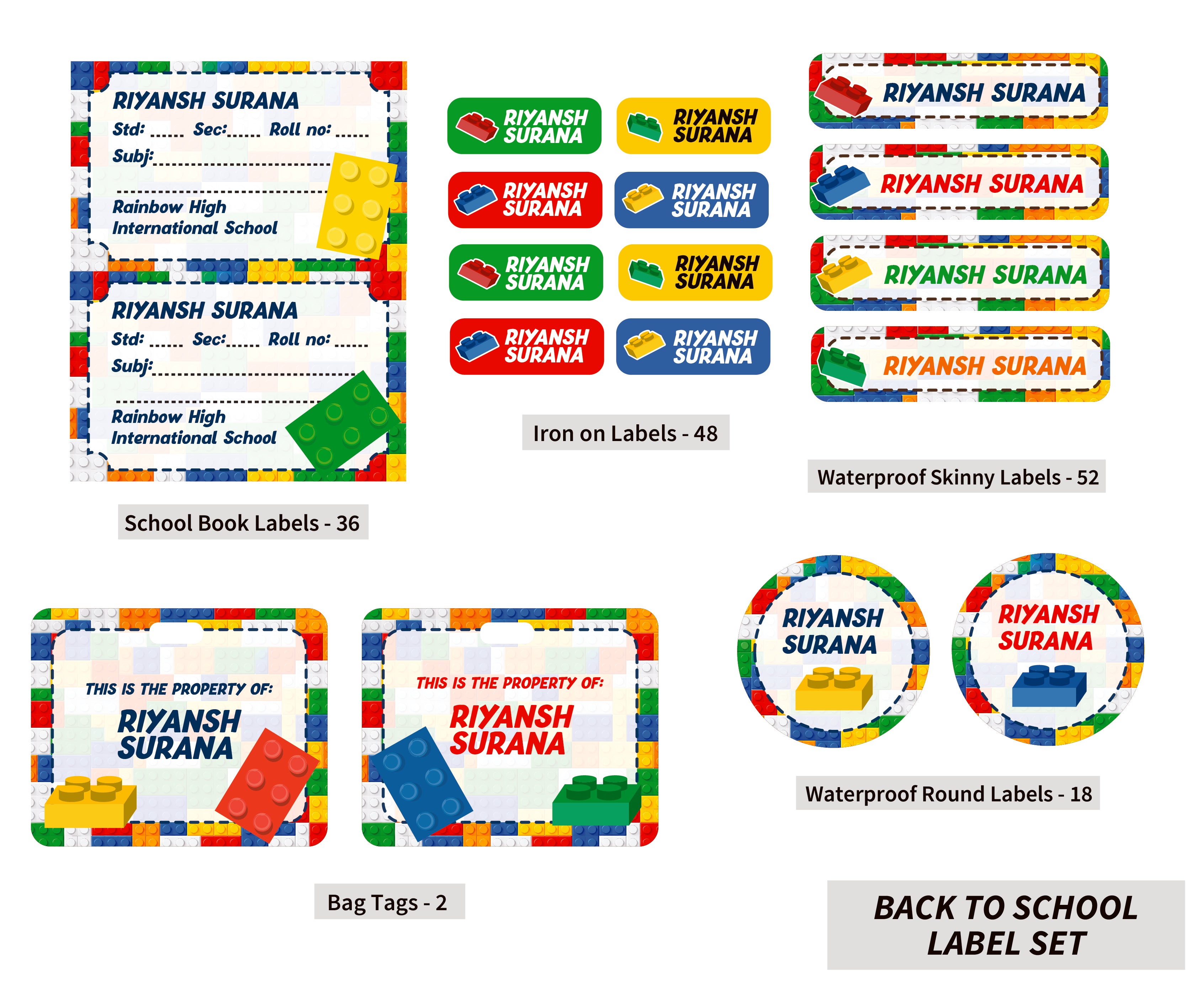 RIYANSH SURANA
Std: ...... Sec:...... Roll no: ......
Subj:..............................
..............................
Rainbow High International School

RIYANSH SURANA
Std: ...... Sec:...... Roll no: ......
Subj:..............................
..............................
Rainbow High International School

School Book Labels - 36

RIYANSH SURANA
RIYANSH SURANA
RIYANSH SURANA
RIYANSH SURANA
RIYANSH SURANA
RIYANSH SURANA
RIYANSH SURANA
RIYANSH SURANA

Iron on Labels - 48

RIYANSH SURANA
RIYANSH SURANA
RIYANSH SURANA
RIYANSH SURANA

Waterproof Skinny Labels - 52

THIS IS THE PROPERTY OF:
RIYANSH SURANA

THIS IS THE PROPERTY OF:
RIYANSH SURANA

Bag Tags - 2

RIYANSH SURANA
RIYANSH SURANA

Waterproof Round Labels - 18

BACK TO SCHOOL LABEL SET